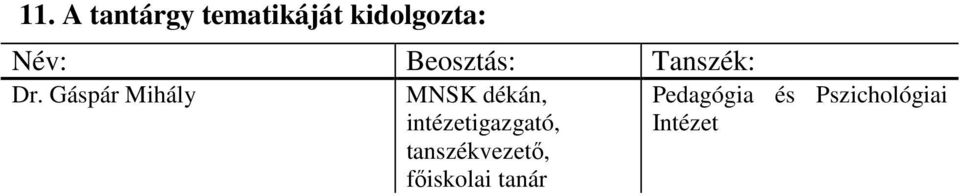 11. A tantárgy tematikáját kidolgozta:

| Név: | Beosztás: | Tanszék: |
|---|---|---|
| Dr. Gáspár Mihály | MNSK dékán, intézetigazgató, tanszékvezető, főiskolai tanár | Pedagógia és Pszichológiai Intézet |